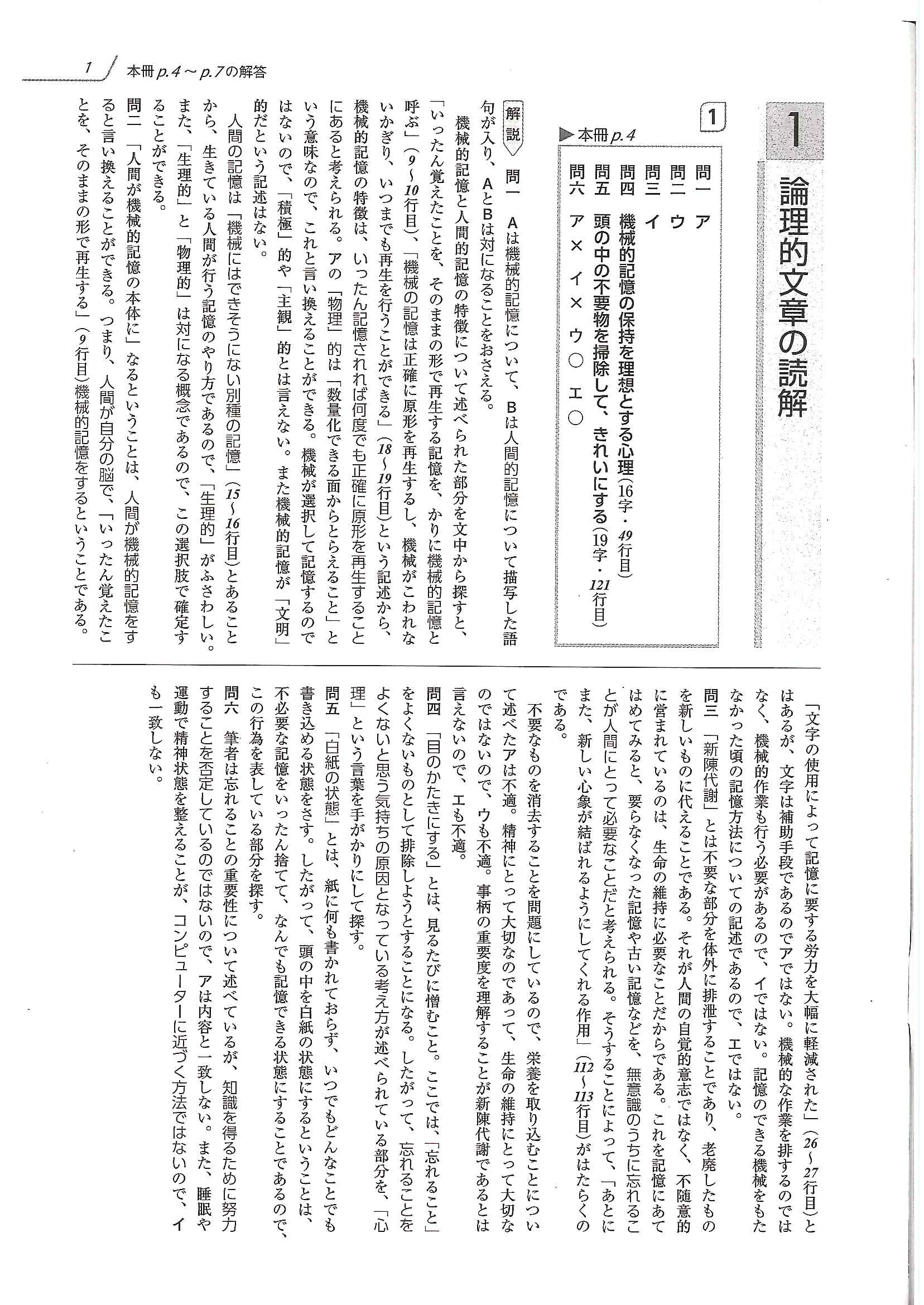 1　本冊p.4～p.7の解答

1　論理的文章の読解

1
▶本冊p.4
問一　ア
問二　ウ
問三　イ
問四　機械的記憶の保持を理想とする心理（16字・49行目）
問五　頭の中の不要物を掃除して、きれいにする（19字・121行目）
問六　ア×　イ×　ウ○　エ○

解説　問一　Aは機械的記憶について、Bは人間的記憶について描写した語句が入り、AとBは対になることをおさえる。

機械的記憶と人間的記憶の特徴について述べられた部分を文中から探すと、「いったん覚えたことを、そのままの形で再生する記憶を、かりに機械的記憶と呼ぶ」（9～10行目）、「機械の記憶は正確に原形を再生するし、機械がこわれないかぎり、いつまでも再生を行うことができる」（18～19行目）という記述から、機械的記憶の特徴は、いったん記憶されれば何度でも正確に原形を再生することにあると考えられる。アの「物理」的は「数量化できる面からとらえること」という意味なので、これと言い換えることができる。機械が選択して記憶するのではないので、「積極」的や「主観」的とは言えない。また機械的記憶が「文明」的だという記述はない。

人間の記憶は「機械にはできそうにない別種の記憶」（15～16行目）とあることから、生きている人間が行う記憶のやり方であるので、「生理的」がふさわしい。また、「生理的」と「物理的」は対になる概念であるので、この選択肢で確定することができる。

問二　「人間が機械的記憶の本体に」なるということは、人間が機械的記憶をすると言い換えることができる。つまり、人間が自分の脳で、「いったん覚えたことを、そのままの形で再生する」（9行目）機械的記憶をするということである。

「文字の使用によって記憶に要する労力を大幅に軽減された」（26～27行目）とはあるが、文字は補助手段であるのでアではない。機械的な作業を排するのではなく、機械的作業も行う必要があるので、イではない。記憶のできる機械をもたなかった頃の記憶方法についての記述であるので、エではない。

問三　「新陳代謝」とは不要な部分を体外に排泄することであり、老廃したものを新しいものに代えることである。それが人間の自覚的意志ではなく、不随意的に営まれているのは、生命の維持に必要なことだからである。これを記憶にあてはめてみると、要らなくなった記憶や古い記憶などを、無意識のうちに忘れることが人間にとって必要なことだと考えられる。そうすることによって、「あとにまた、新しい心象が結ばれるようにしてくれる作用」（112～113行目）がはたらくのである。

不要なものを消去することを問題にしているので、栄養を取り込むことについて述べたアは不適。精神にとって大切なのであって、生命の維持にとって大切なのではないので、ウも不適。事柄の重要度を理解することが新陳代謝であるとは言えないので、エも不適。

問四　「目のかたきにする」とは、見るたびに憎むこと。ここでは、「忘れること」をよくないものとして排除しようとすることになる。したがって、忘れることをよくないと思う気持ちの原因となっている考え方が述べられている部分を、「心理」という言葉を手がかりにして探す。

問五　「白紙の状態」とは、紙に何も書かれておらず、いつでもどんなことでも書き込める状態をさす。したがって、頭の中を白紙の状態にするということは、不必要な記憶をいったん捨てて、なんでも記憶できる状態にすることであるので、この行為を表している部分を探す。

問六　筆者は忘れることの重要性について述べているが、知識を得るために努力することを否定しているのではないので、アは内容と一致しない。また、睡眠や運動で精神状態を整えることが、コンピューターに近づく方法ではないので、イも一致しない。